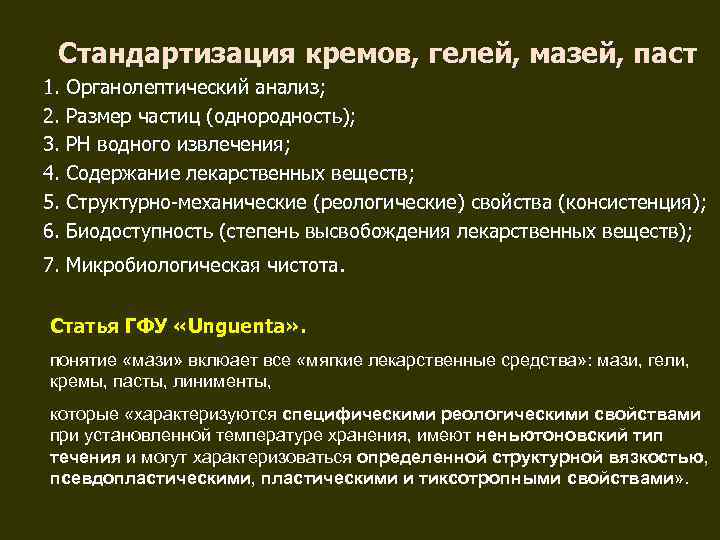 Стандартизация кремов, гелей, мазей, паст

1. Органолептический анализ;
2. Размер частиц (однородность);
3. РН водного извлечения;
4. Содержание лекарственных веществ;
5. Структурно-механические (реологические) свойства (консистенция);
6. Биодоступность (степень высвобождения лекарственных веществ);
7. Микробиологическая чистота.

Статья ГФУ «Unguenta».

понятие «мази» вклюает все «мягкие лекарственные средства»: мази, гели, кремы, пасты, линименты,

которые «характеризуются специфическими реологическими свойствами при установленной температуре хранения, имеют неньютоновский тип течения и могут характеризоваться определенной структурной вязкостью, псевдопластическими, пластическими и тиксотропными свойствами».